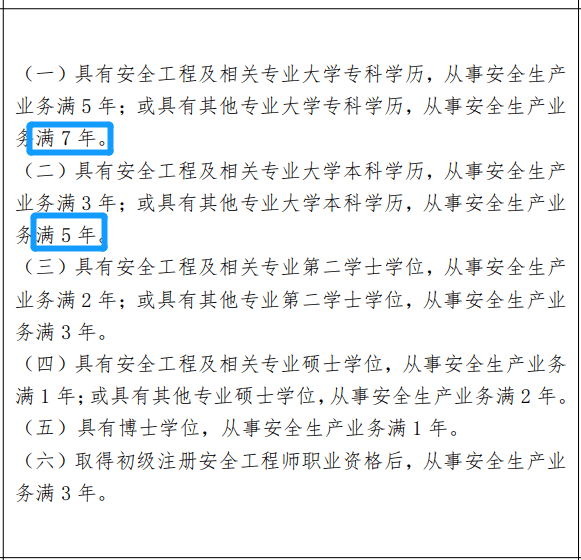 （一）具有安全工程及相关专业大学专科学历，从事安全生产业务满 5 年；或具有其他专业大学专科学历，从事安全生产业务满 7 年。

（二）具有安全工程及相关专业大学本科学历，从事安全生产业务满 3 年；或具有其他专业大学本科学历，从事安全生产业务满 5 年。

（三）具有安全工程及相关专业第二学士学位，从事安全生产业务满 2 年；或具有其他专业第二学士学位，从事安全生产业务满 3 年。

（四）具有安全工程及相关专业硕士学位，从事安全生产业务满 1 年；或具有其他专业硕士学位，从事安全生产业务满 2 年。

（五）具有博士学位，从事安全生产业务满 1 年。

（六）取得初级注册安全工程师职业资格后，从事安全生产业务满 3 年。